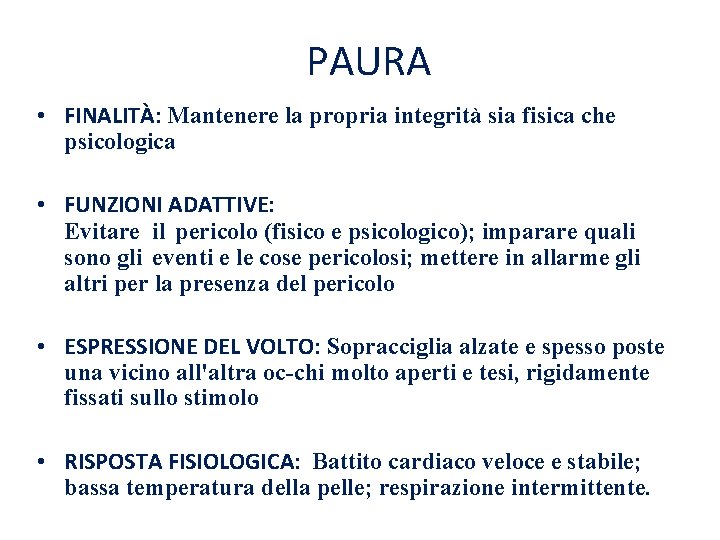 PAURA

• FINALITÀ: Mantenere la propria integrità sia fisica che psicologica

• FUNZIONI ADATTIVE:
Evitare il pericolo (fisico e psicologico); imparare quali sono gli eventi e le cose pericolosi; mettere in allarme gli altri per la presenza del pericolo

• ESPRESSIONE DEL VOLTO: Sopracciglia alzate e spesso poste una vicino all'altra oc-chi molto aperti e tesi, rigidamente fissati sullo stimolo

• RISPOSTA FISIOLOGICA: Battito cardiaco veloce e stabile; bassa temperatura della pelle; respirazione intermittente.